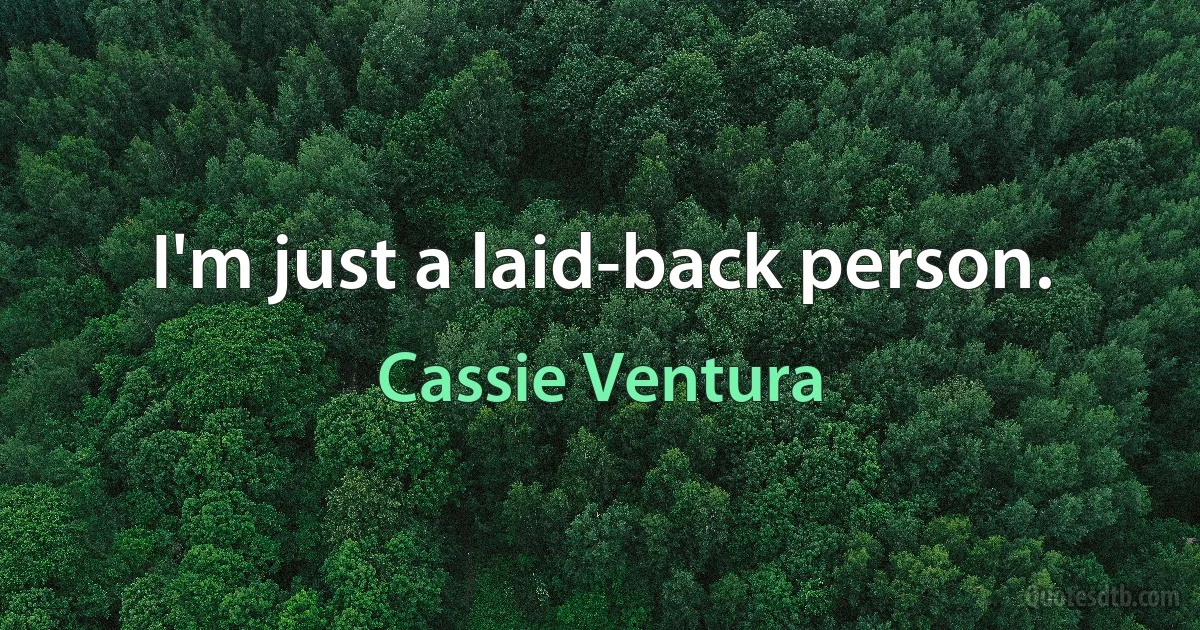 I'm just a laid-back person.

Cassie Ventura

Quotesdtb.com